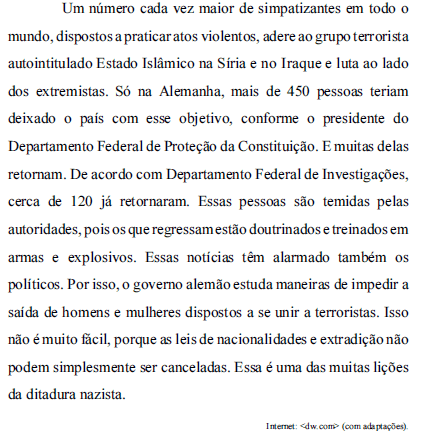 Um número cada vez maior de simpatizantes em todo o mundo, dispostos a praticar atos violentos, adere ao grupo terrorista autointitulado Estado Islâmico na Síria e no Iraque e luta ao lado dos extremistas. Só na Alemanha, mais de 450 pessoas teriam deixado o país com esse objetivo, conforme o presidente do Departamento Federal de Proteção da Constituição. E muitas delas retornam. De acordo com Departamento Federal de Investigações, cerca de 120 já retornaram. Essas pessoas são temidas pelas autoridades, pois os que regressam estão doutrinados e treinados em armas e explosivos. Essas notícias têm alarmado também os políticos. Por isso, o governo alemão estuda maneiras de impedir a saída de homens e mulheres dispostos a se unir a terroristas. Isso não é muito fácil, porque as leis de nacionalidades e extradição não podem simplesmente ser canceladas. Essa é uma das muitas lições da ditadura nazista.

Internet: <dw.com> (com adaptações).